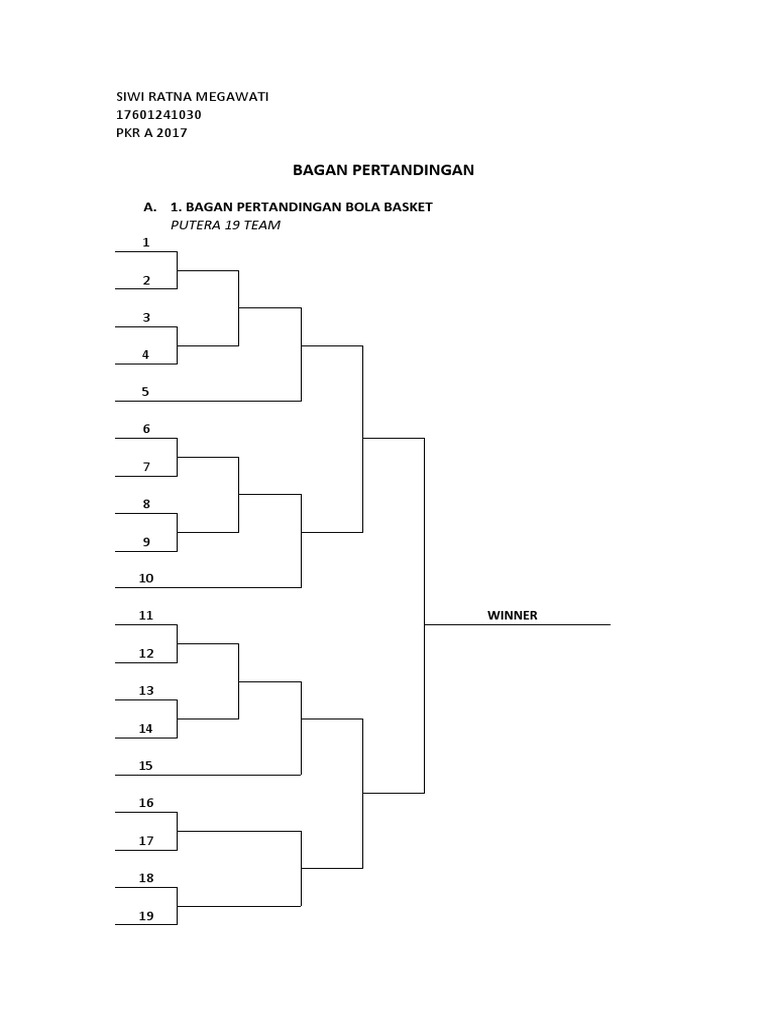 SIWI RATNA MEGAWATI
17601241030
PKR A 2017

BAGAN PERTANDINGAN

A. 1. BAGAN PERTANDINGAN BOLA BASKET
PUTERA 19 TEAM

1
2
3
4
5
6
7
8
9
10
11
12
13
14
15
16
17
18
19

WINNER